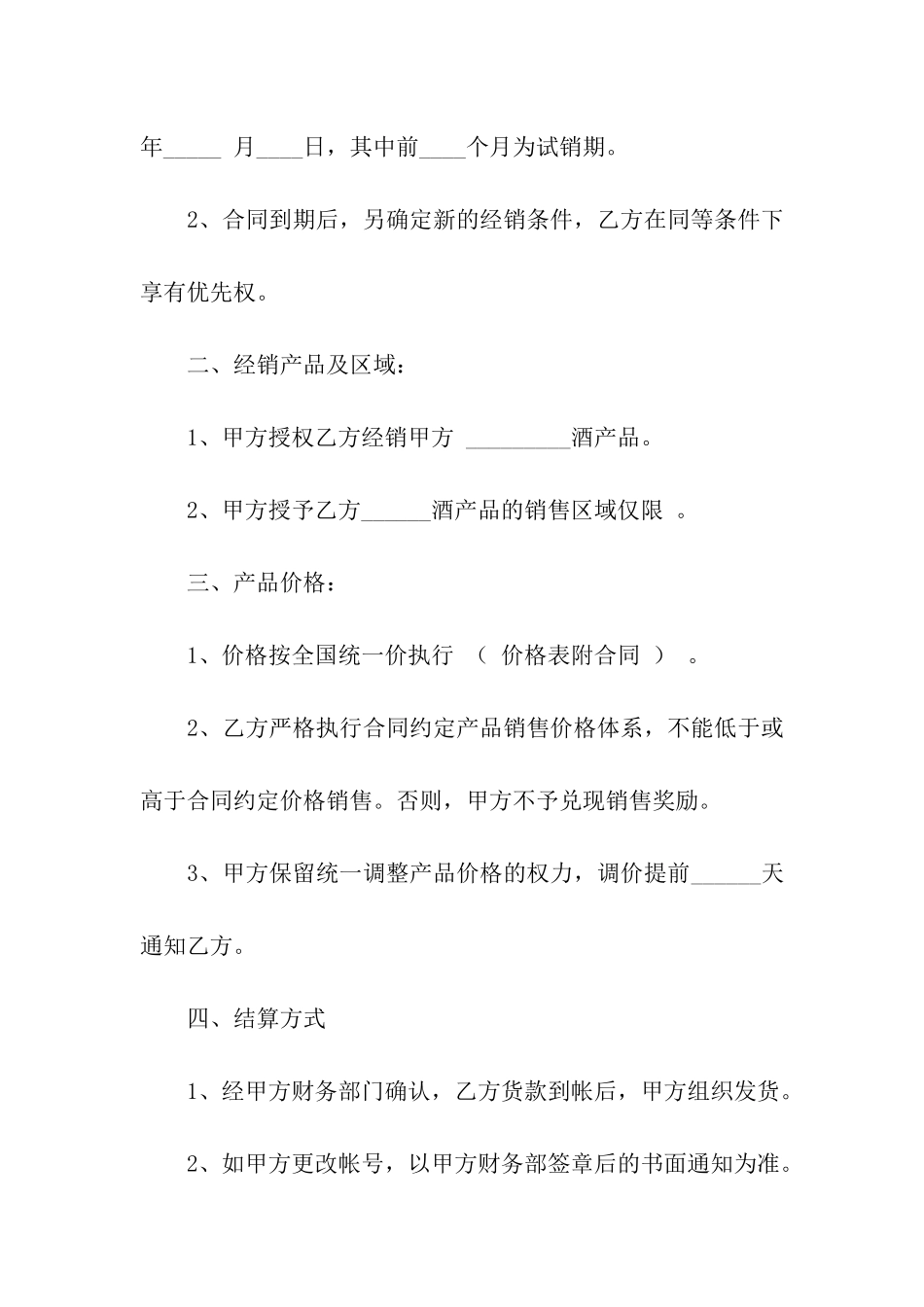 年_____ 月____日，其中前____个月为试销期。

2、合同到期后，另确定新的经销条件，乙方在同等条件下享有优先权。

二、经销产品及区域：

1、甲方授权乙方经销甲方 _________酒产品。

2、甲方授予乙方______酒产品的销售区域仅限 。

三、产品价格：

1、价格按全国统一价执行 （ 价格表附合同 ） 。

2、乙方严格执行合同约定产品销售价格体系，不能低于或高于合同约定价格销售。否则，甲方不予兑现销售奖励。

3、甲方保留统一调整产品价格的权力，调价提前______天通知乙方。

四、结算方式

1、经甲方财务部门确认，乙方货款到帐后，甲方组织发货。

2、如甲方更改帐号，以甲方财务部签章后的书面通知为准。